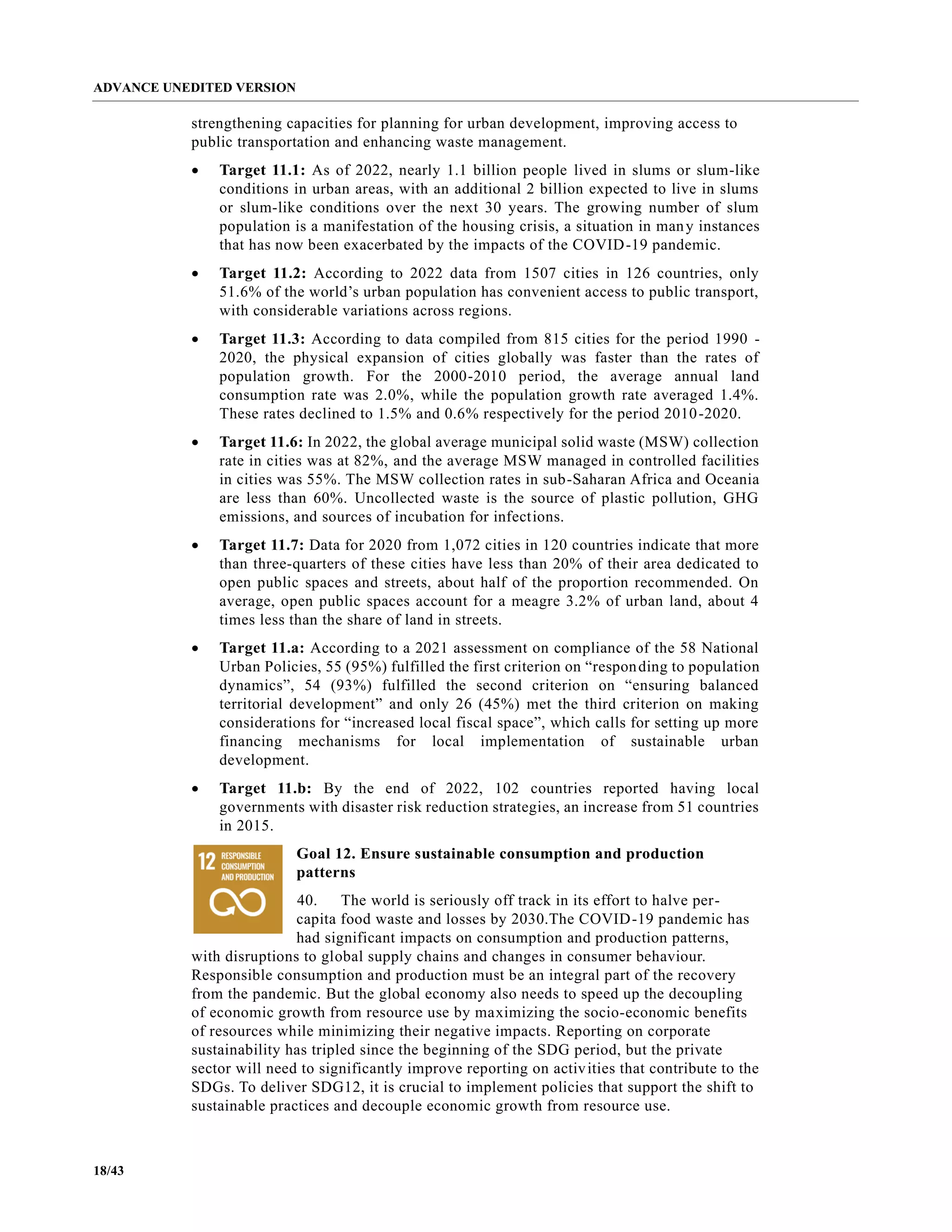 ADVANCE UNEDITED VERSION

strengthening capacities for planning for urban development, improving access to public transportation and enhancing waste management.

• **Target 11.1:** As of 2022, nearly 1.1 billion people lived in slums or slum-like conditions in urban areas, with an additional 2 billion expected to live in slums or slum-like conditions over the next 30 years. The growing number of slum population is a manifestation of the housing crisis, a situation in many instances that has now been exacerbated by the impacts of the COVID-19 pandemic.

• **Target 11.2:** According to 2022 data from 1507 cities in 126 countries, only 51.6% of the world's urban population has convenient access to public transport, with considerable variations across regions.

• **Target 11.3:** According to data compiled from 815 cities for the period 1990 - 2020, the physical expansion of cities globally was faster than the rates of population growth. For the 2000-2010 period, the average annual land consumption rate was 2.0%, while the population growth rate averaged 1.4%. These rates declined to 1.5% and 0.6% respectively for the period 2010-2020.

• **Target 11.6:** In 2022, the global average municipal solid waste (MSW) collection rate in cities was at 82%, and the average MSW managed in controlled facilities in cities was 55%. The MSW collection rates in sub-Saharan Africa and Oceania are less than 60%. Uncollected waste is the source of plastic pollution, GHG emissions, and sources of incubation for infections.

• **Target 11.7:** Data for 2020 from 1,072 cities in 120 countries indicate that more than three-quarters of these cities have less than 20% of their area dedicated to open public spaces and streets, about half of the proportion recommended. On average, open public spaces account for a meagre 3.2% of urban land, about 4 times less than the share of land in streets.

• **Target 11.a:** According to a 2021 assessment on compliance of the 58 National Urban Policies, 55 (95%) fulfilled the first criterion on "responding to population dynamics", 54 (93%) fulfilled the second criterion on "ensuring balanced territorial development" and only 26 (45%) met the third criterion on making considerations for "increased local fiscal space", which calls for setting up more financing mechanisms for local implementation of sustainable urban development.

• **Target 11.b:** By the end of 2022, 102 countries reported having local governments with disaster risk reduction strategies, an increase from 51 countries in 2015.

12 RESPONSIBLE CONSUMPTION AND PRODUCTION

**Goal 12. Ensure sustainable consumption and production patterns**

40. The world is seriously off track in its effort to halve per-capita food waste and losses by 2030.The COVID-19 pandemic has had significant impacts on consumption and production patterns, with disruptions to global supply chains and changes in consumer behaviour. Responsible consumption and production must be an integral part of the recovery from the pandemic. But the global economy also needs to speed up the decoupling of economic growth from resource use by maximizing the socio-economic benefits of resources while minimizing their negative impacts. Reporting on corporate sustainability has tripled since the beginning of the SDG period, but the private sector will need to significantly improve reporting on activities that contribute to the SDGs. To deliver SDG12, it is crucial to implement policies that support the shift to sustainable practices and decouple economic growth from resource use.

18/43